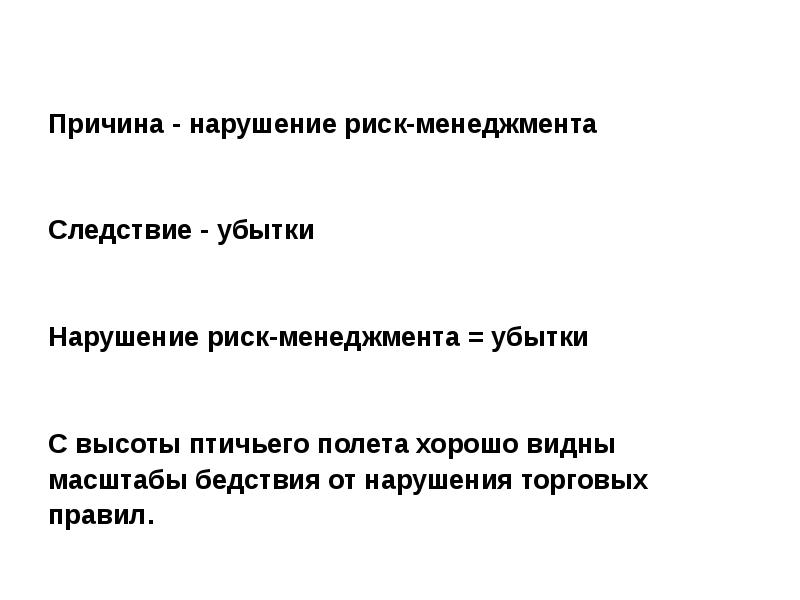 Причина - нарушение риск-менеджмента

Следствие - убытки

Нарушение риск-менеджмента = убытки

С высоты птичьего полета хорошо видны масштабы бедствия от нарушения торговых правил.